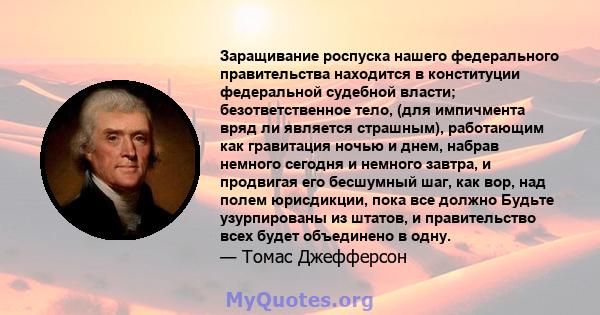 Заращивание роспуска нашего федерального правительства находится в конституции федеральной судебной власти; безответственное тело, (для импичмента вряд ли является страшным), работающим как гравитация ночью и днем, набрав немного сегодня и немного завтра, и продвигая его бесшумный шаг, как вор, над полем юрисдикции, пока все должно Будьте узурпированы из штатов, и правительство всех будет объединено в одну.
— Томас Джефферсон

MyQuotes.org